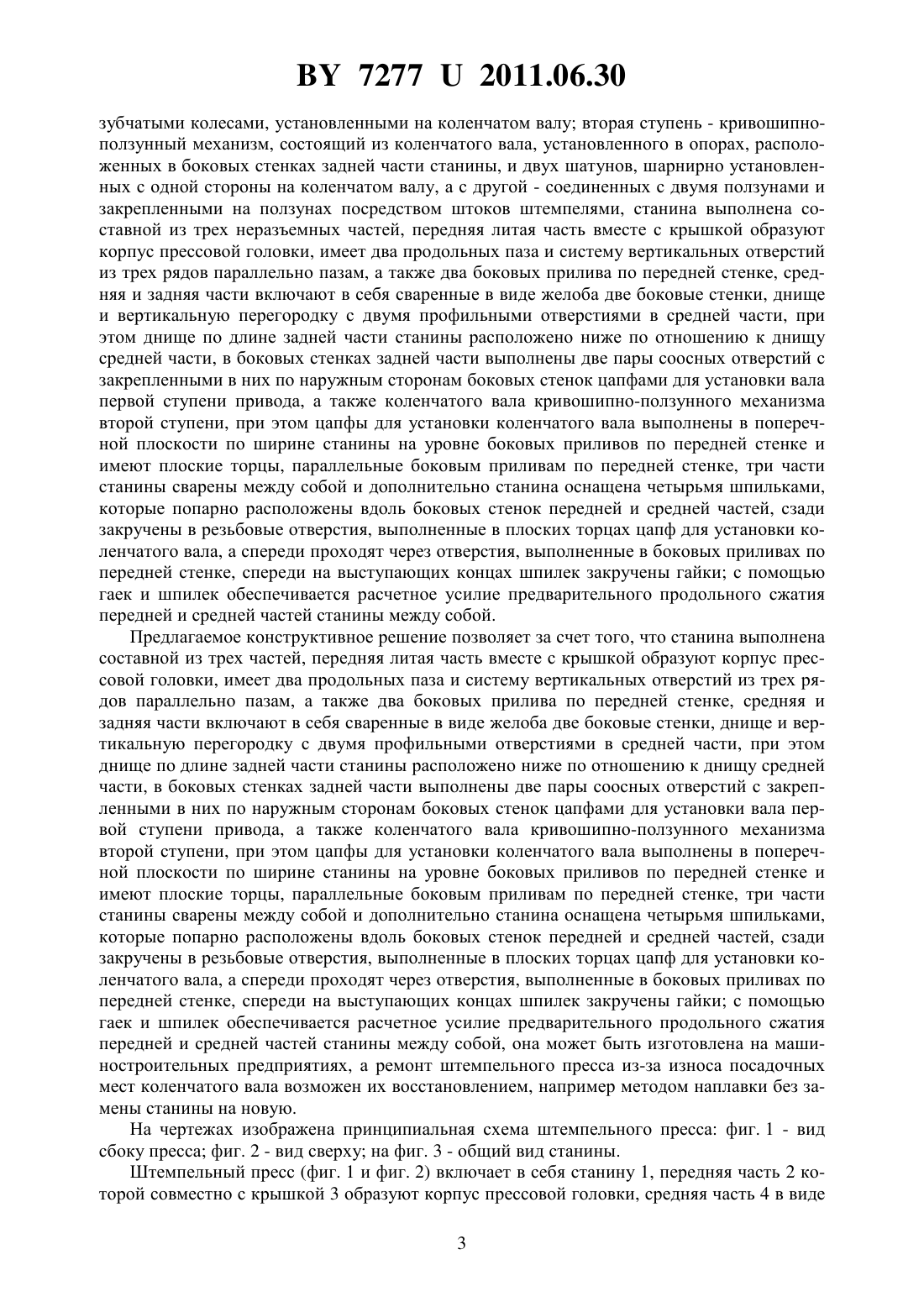 BY 7277 U 2011.06.30

зубчатыми колесами, установленными на коленчатом валу; вторая ступень - кривошипно-ползунный механизм, состоящий из коленчатого вала, установленного в опорах, расположенных в боковых стенках задней части станины, и двух шатунов, шарнирно установленных с одной стороны на коленчатом валу, а с другой - соединенных с двумя ползунами и закрепленными на ползунах посредством штоков штемпелями, станина выполнена составной из трех неразъемных частей, передняя литая часть вместе с крышкой образуют корпус прессовой головки, имеет два продольных паза и систему вертикальных отверстий из трех рядов параллельно пазам, а также два боковых прилива по передней стенке, средняя и задняя части включают в себя сваренные в виде желоба две боковые стенки, днище и вертикальную перегородку с двумя профильными отверстиями в средней части, при этом днище по длине задней части станины расположено ниже по отношению к днищу средней части, в боковых стенках задней части выполнены две пары соосных отверстий с закрепленными в них по наружным сторонам боковых стенок цапфами для установки вала первой ступени привода, а также коленчатого вала кривошипно-ползунного механизма второй ступени, при этом цапфы для установки коленчатого вала выполнены в поперечной плоскости по ширине станины на уровне боковых приливов по передней стенке и имеют плоские торцы, параллельные боковым приливам по передней стенке, три части станины сварены между собой и дополнительно станина оснащена четырьмя шпильками, которые попарно расположены вдоль боковых стенок передней и средней частей, сзади закручены в резьбовые отверстия, выполненные в плоских торцах цапф для установки коленчатого вала, а спереди проходят через отверстия, выполненные в боковых приливах по передней стенке, спереди на выступающих концах шпилек закручены гайки; с помощью гаек и шпилек обеспечивается расчетное усилие предварительного продольного сжатия передней и средней частей станины между собой.

Предлагаемое конструктивное решение позволяет за счет того, что станина выполнена составной из трех частей, передняя литая часть вместе с крышкой образуют корпус прессовой головки, имеет два продольных паза и систему вертикальных отверстий из трех рядов параллельно пазам, а также два боковых прилива по передней стенке, средняя и задняя части включают в себя сваренные в виде желоба две боковые стенки, днище и вертикальную перегородку с двумя профильными отверстиями в средней части, при этом днище по длине задней части станины расположено ниже по отношению к днищу средней части, в боковых стенках задней части выполнены две пары соосных отверстий с закрепленными в них по наружным сторонам боковых стенок цапфами для установки вала первой ступени привода, а также коленчатого вала кривошипно-ползунного механизма второй ступени, при этом цапфы для установки коленчатого вала выполнены в поперечной плоскости по ширине станины на уровне боковых приливов по передней стенке и имеют плоские торцы, параллельные боковым приливам по передней стенке, три части станины сварены между собой и дополнительно станина оснащена четырьмя шпильками, которые попарно расположены вдоль боковых стенок передней и средней частей, сзади закручены в резьбовые отверстия, выполненные в плоских торцах цапф для установки коленчатого вала, а спереди проходят через отверстия, выполненные в боковых приливах по передней стенке, спереди на выступающих концах шпилек закручены гайки; с помощью гаек и шпилек обеспечивается расчетное усилие предварительного продольного сжатия передней и средней частей станины между собой, она может быть изготовлена на машиностроительных предприятиях, а ремонт штемпельного пресса из-за износа посадочных мест коленчатого вала возможен их восстановлением, например методом наплавки без замены станины на новую.

На чертежах изображена принципиальная схема штемпельного пресса: фиг. 1 - вид сбоку пресса; фиг. 2 - вид сверху; на фиг. 3 - общий вид станины.

Штемпельный пресс (фиг. 1 и фиг. 2) включает в себя станину 1, передняя часть 2 которой совместно с крышкой 3 образуют корпус прессовой головки, средняя часть 4 в виде

3